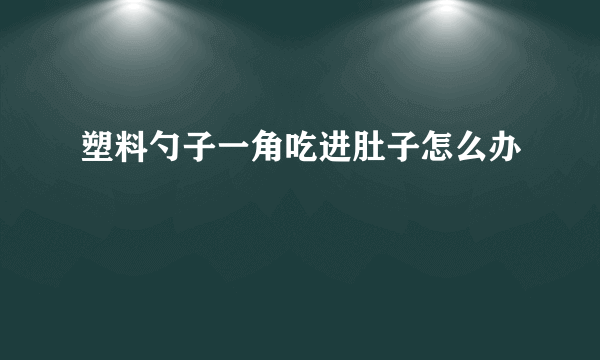 塑料勺子一角吃进肚子怎么办